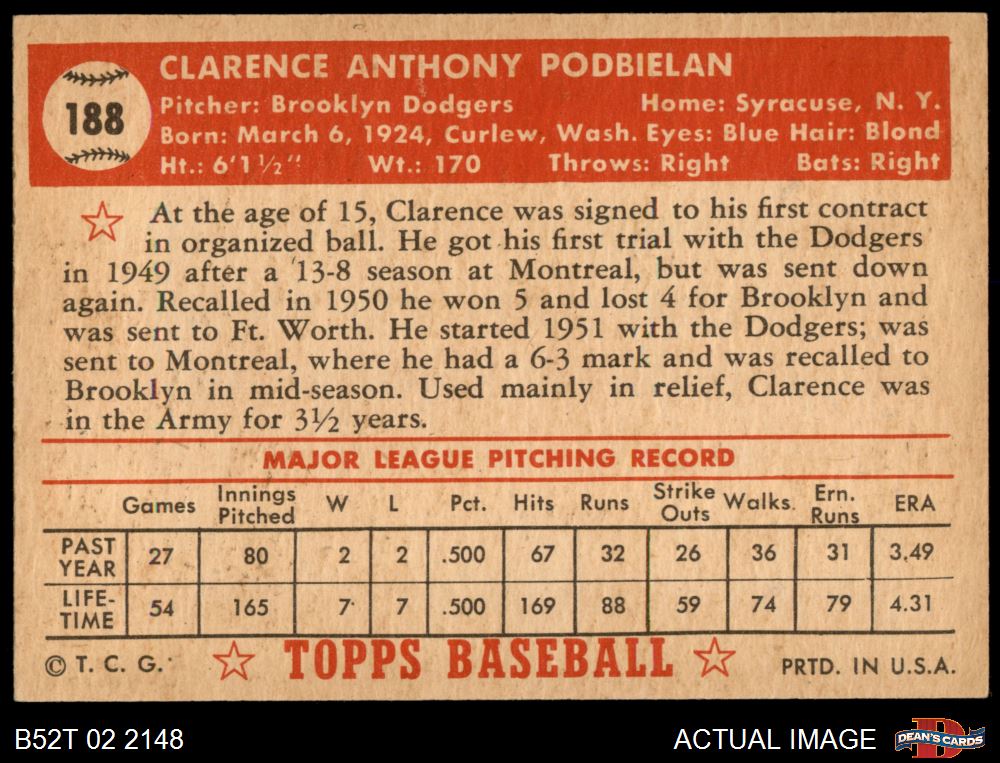 188

CLARENCE ANTHONY PODBIELAN

Pitcher: Brooklyn Dodgers Home: Syracuse, N. Y.
Born: March 6, 1924, Curlew, Wash. Eyes: Blue Hair: Blond
Ht.: 6'1½" Wt.: 170 Throws: Right Bats: Right

At the age of 15, Clarence was signed to his first contract in organized ball. He got his first trial with the Dodgers in 1949 after a 13-8 season at Montreal, but was sent down again. Recalled in 1950 he won 5 and lost 4 for Brooklyn and was sent to Ft. Worth. He started 1951 with the Dodgers; was sent to Montreal, where he had a 6-3 mark and was recalled to Brooklyn in mid-season. Used mainly in relief, Clarence was in the Army for 3½ years.

MAJOR LEAGUE PITCHING RECORD

| | Games | Innings Pitched | W | L | Pct. | Hits | Runs | Strike Outs | Walks | Ern. Runs | ERA |
|---|---|---|---|---|---|---|---|---|---|---|---|
| PAST YEAR | 27 | 80 | 2 | 2 | .500 | 67 | 32 | 26 | 36 | 31 | 3.49 |
| LIFE-TIME | 54 | 165 | 7 | 7 | .500 | 169 | 88 | 59 | 74 | 79 | 4.31 |

© T. C. G. TOPPS BASEBALL PRTD. IN U.S.A.

B52T 02 2148

ACTUAL IMAGE

DEAN'S CARDS